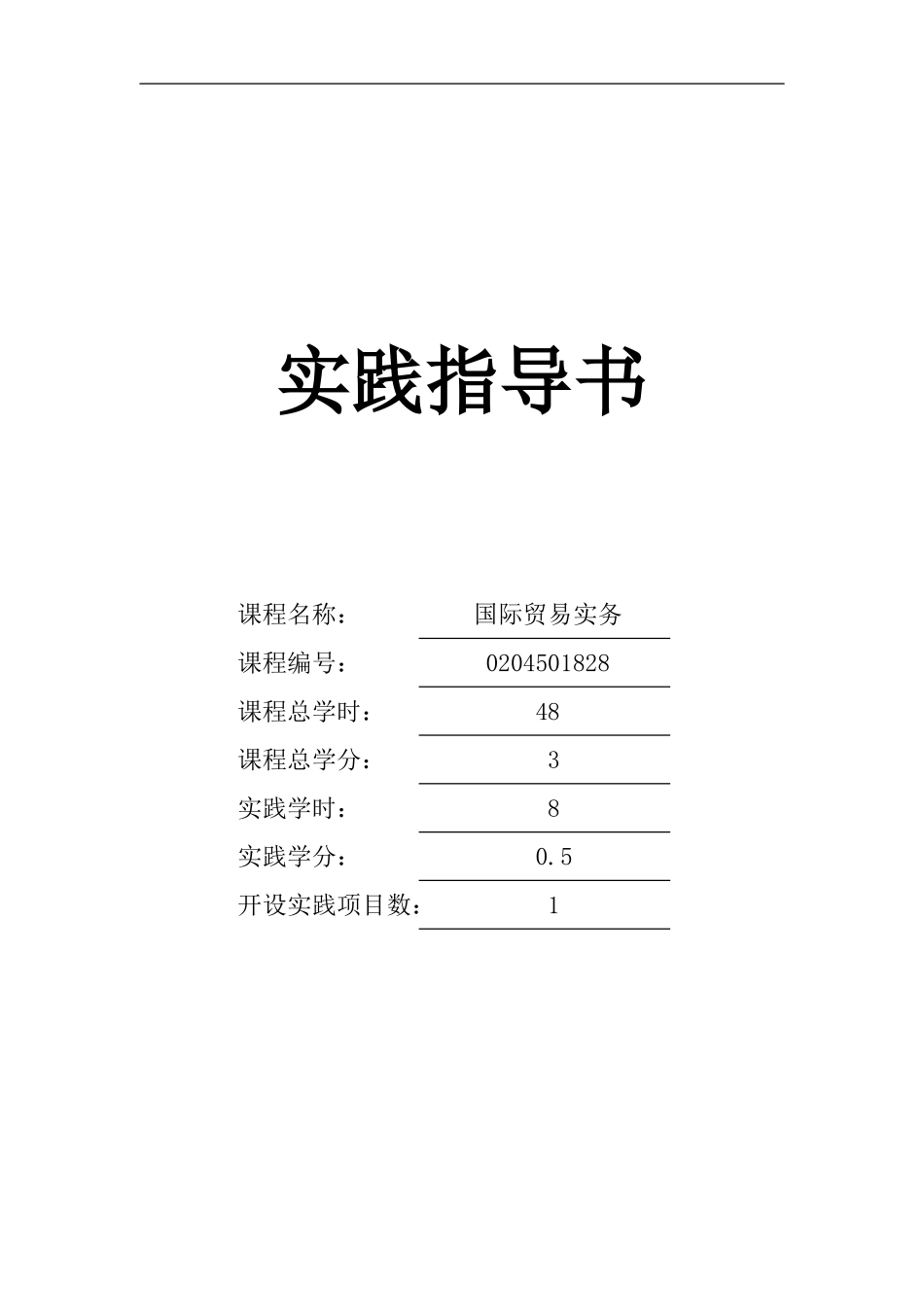 实践指导书

课程名称： 国际贸易实务

课程编号： 0204501828

课程总学时： 48

课程总学分： 3

实践学时： 8

实践学分： 0.5

开设实践项目数： 1